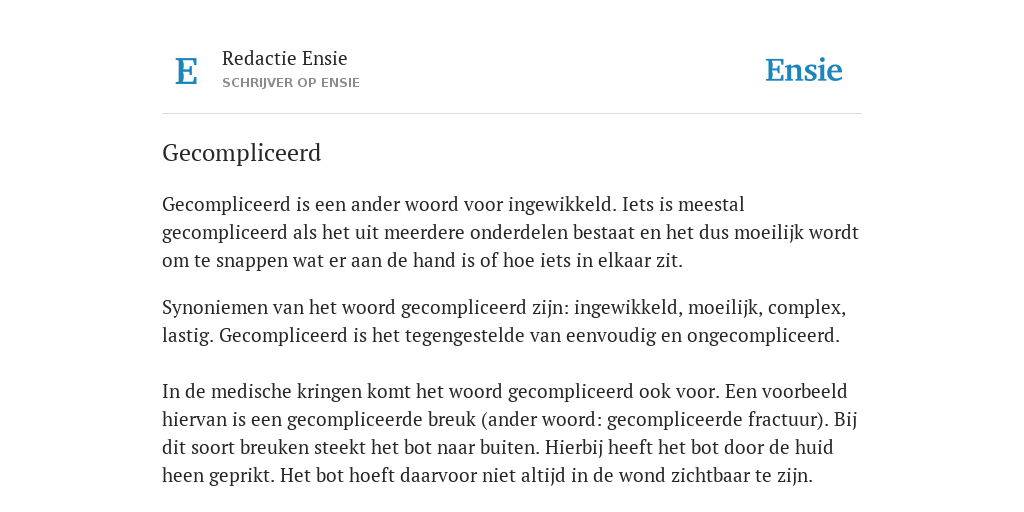 E

Redactie Ensie
SCHRIJVER OP ENSIE

Ensie

Gecompliceerd

Gecompliceerd is een ander woord voor ingewikkeld. Iets is meestal gecompliceerd als het uit meerdere onderdelen bestaat en het dus moeilijk wordt om te snappen wat er aan de hand is of hoe iets in elkaar zit.

Synoniemen van het woord gecompliceerd zijn: ingewikkeld, moeilijk, complex, lastig. Gecompliceerd is het tegengestelde van eenvoudig en ongecompliceerd.

In de medische kringen komt het woord gecompliceerd ook voor. Een voorbeeld hiervan is een gecompliceerde breuk (ander woord: gecompliceerde fractuur). Bij dit soort breuken steekt het bot naar buiten. Hierbij heeft het bot door de huid heen geprikt. Het bot hoeft daarvoor niet altijd in de wond zichtbaar te zijn.